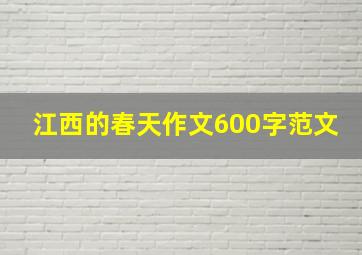 江西的春天作文600字范文